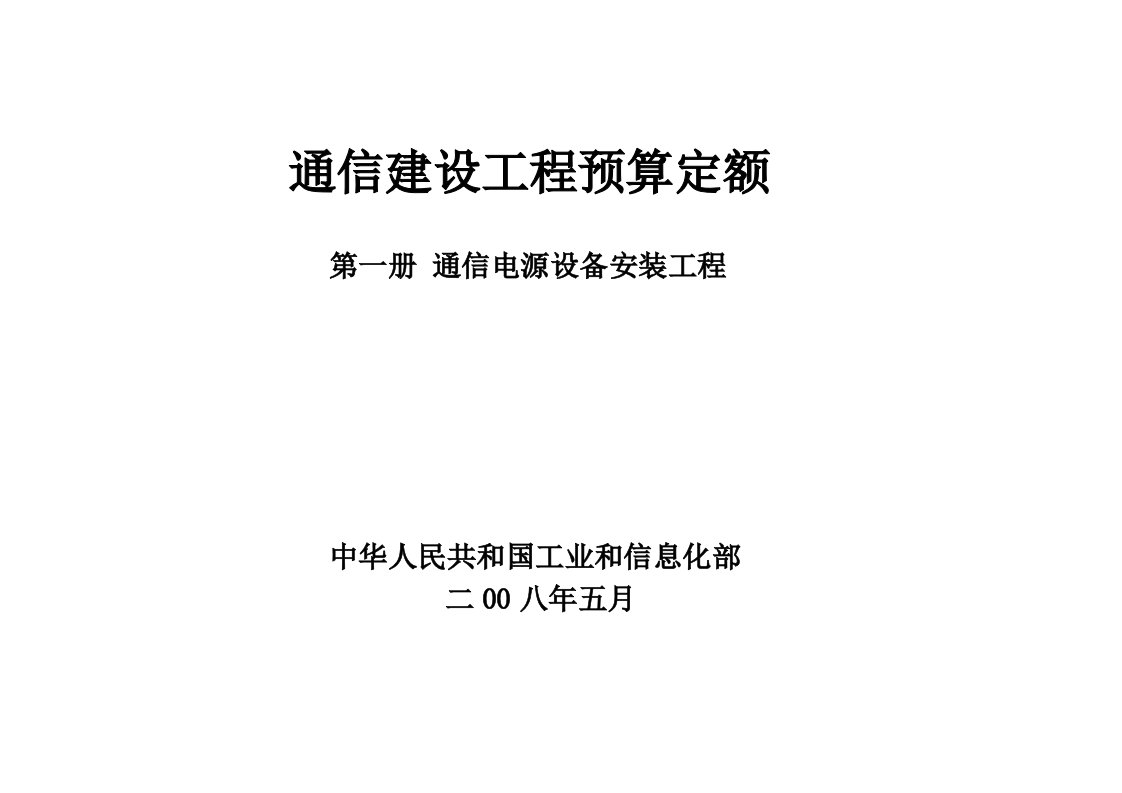 通信建设工程预算定额

第一册 通信电源设备安装工程

中华人民共和国工业和信息化部
二 00 八年五月